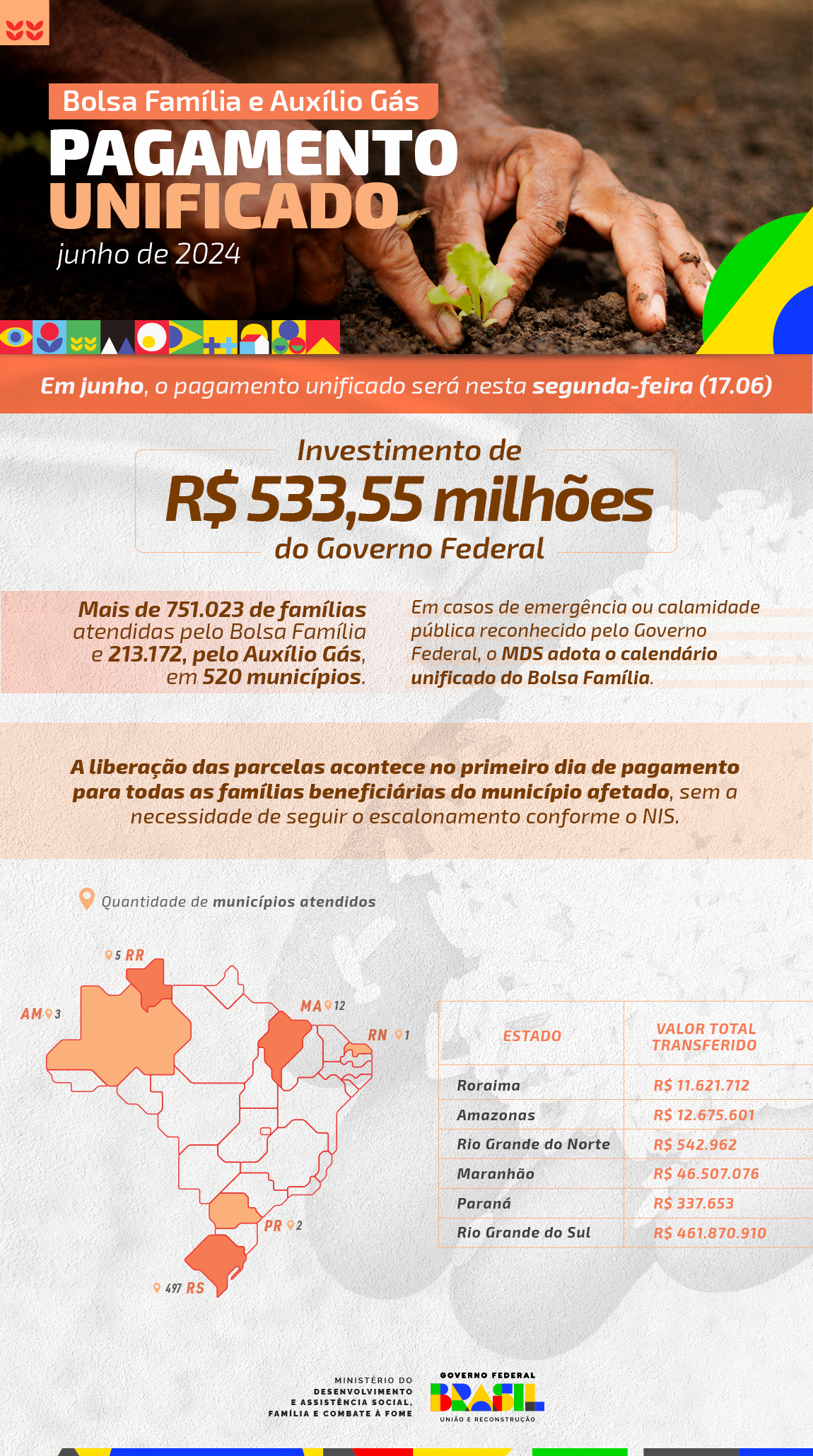 Bolsa Família e Auxílio Gás

PAGAMENTO UNIFICADO

junho de 2024

Em junho, o pagamento unificado será nesta segunda-feira (17.06)

Investimento de
R$ 533,55 milhões
do Governo Federal

Mais de 751.023 de famílias atendidas pelo Bolsa Família e 213.172, pelo Auxílio Gás, em 520 municípios.

Em casos de emergência ou calamidade pública reconhecido pelo Governo Federal, o MDS adota o calendário unificado do Bolsa Família.

A liberação das parcelas acontece no primeiro dia de pagamento para todas as famílias beneficiárias do município afetado, sem a necessidade de seguir o escalonamento conforme o NIS.

Quantidade de municípios atendidos

5 RR

AM 3

MA 12

RN 1

PR 2

497 RS

| ESTADO | VALOR TOTAL TRANSFERIDO |
|---|---|
| Roraima | R$ 11.621.712 |
| Amazonas | R$ 12.675.601 |
| Rio Grande do Norte | R$ 542.962 |
| Maranhão | R$ 46.507.076 |
| Paraná | R$ 337.653 |
| Rio Grande do Sul | R$ 461.870.910 |

MINISTÉRIO DO DESENVOLVIMENTO E ASSISTÊNCIA SOCIAL, FAMÍLIA E COMBATE À FOME

GOVERNO FEDERAL
BRASIL
UNIÃO E RECONSTRUÇÃO